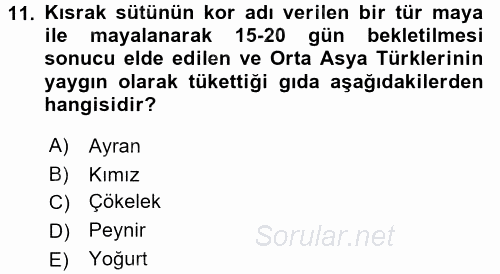 11. Kısrak sütünün kor adı verilen bir tür maya ile mayalanarak 15-20 gün bekletilmesi sonucu elde edilen ve Orta Asya Türklerinin yaygın olarak tükettiği gıda aşağıdakilerden hangisidir?

A) Ayran
B) Kımız
C) Çökelek
D) Peynir
E) Yoğurt

Sorular.net